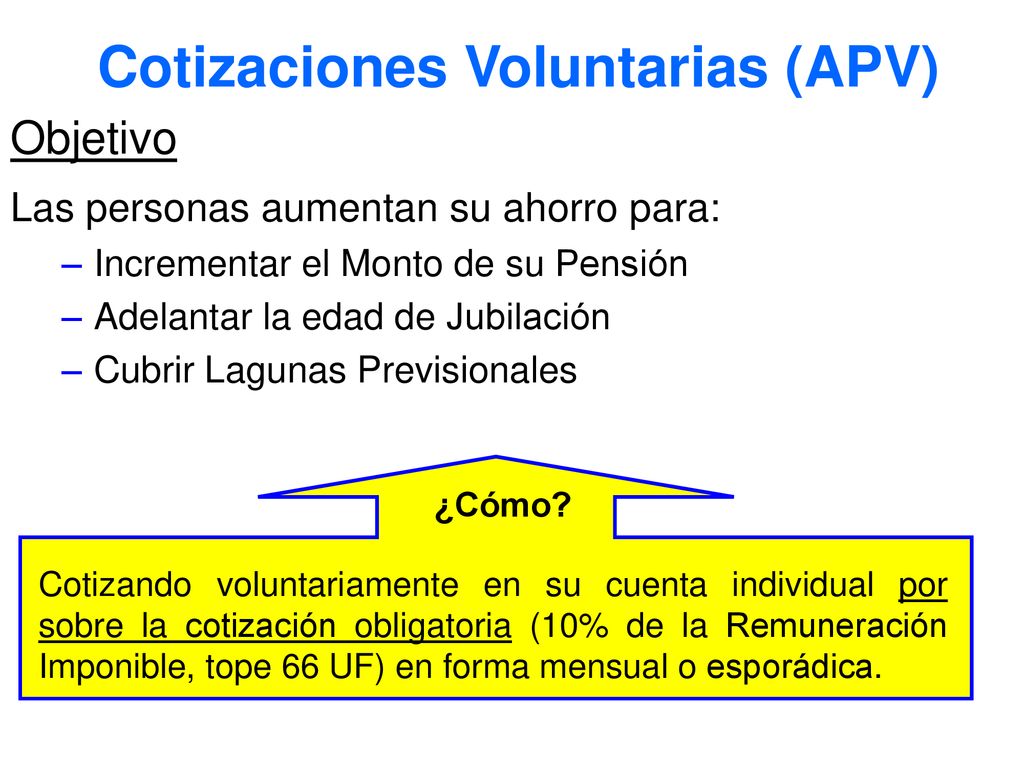 Cotizaciones Voluntarias (APV)

Objetivo

Las personas aumentan su ahorro para:

– Incrementar el Monto de su Pensión
– Adelantar la edad de Jubilación
– Cubrir Lagunas Previsionales

¿Cómo?

Cotizando voluntariamente en su cuenta individual por sobre la cotización obligatoria (10% de la Remuneración Imponible, tope 66 UF) en forma mensual o esporádica.